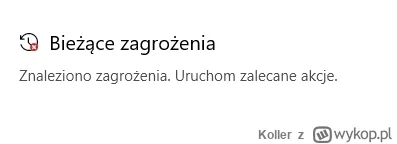 Bieżące zagrożenia

Znaleziono zagrożenia. Uruchom zalecane akcje.

Koller z wykop.pl